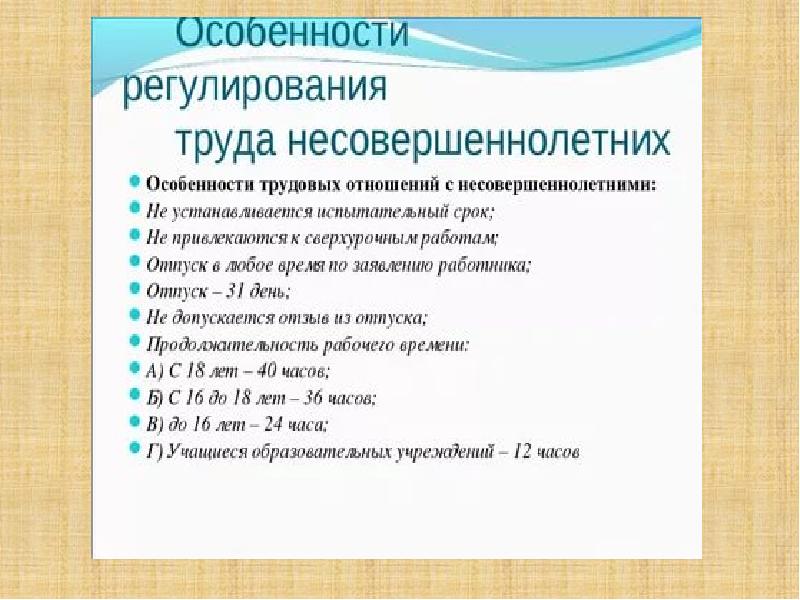 Особенности регулирования труда несовершеннолетних

Особенности трудовых отношений с несовершеннолетними:
Не устанавливается испытательный срок;
Не привлекаются к сверхурочным работам;
Отпуск в любое время по заявлению работника;
Отпуск – 31 день;
Не допускается отзыв из отпуска;
Продолжительность рабочего времени:
А) С 18 лет – 40 часов;
Б) С 16 до 18 лет – 36 часов;
В) до 16 лет – 24 часа;
Г) Учащиеся образовательных учреждений – 12 часов